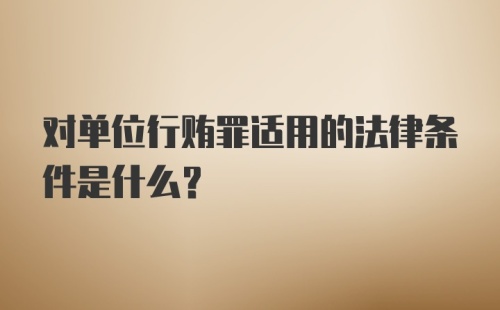 对单位行贿罪适用的法律条件是什么？